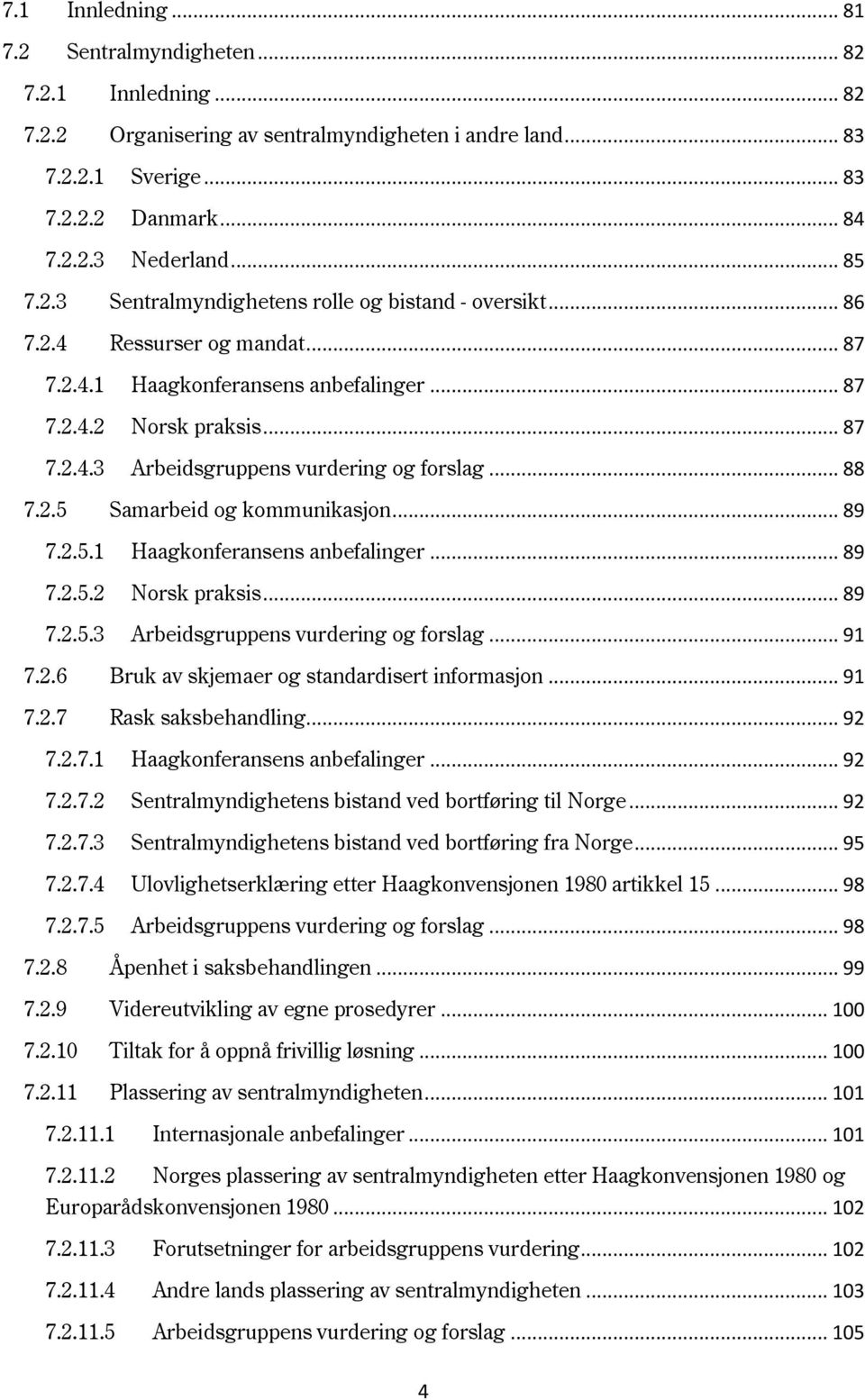 7.1 Innledning ... 81
7.2 Sentralmyndigheten ... 82
7.2.1 Innledning ... 82
7.2.2 Organisering av sentralmyndigheten i andre land ... 83
7.2.2.1 Sverige ... 83
7.2.2.2 Danmark ... 84
7.2.2.3 Nederland ... 85
7.2.3 Sentralmyndighetens rolle og bistand - oversikt ... 86
7.2.4 Ressurser og mandat ... 87
7.2.4.1 Haagkonferansens anbefalinger ... 87
7.2.4.2 Norsk praksis ... 87
7.2.4.3 Arbeidsgruppens vurdering og forslag ... 88
7.2.5 Samarbeid og kommunikasjon ... 89
7.2.5.1 Haagkonferansens anbefalinger ... 89
7.2.5.2 Norsk praksis ... 89
7.2.5.3 Arbeidsgruppens vurdering og forslag ... 91
7.2.6 Bruk av skjemaer og standardisert informasjon ... 91
7.2.7 Rask saksbehandling ... 92
7.2.7.1 Haagkonferansens anbefalinger ... 92
7.2.7.2 Sentralmyndighetens bistand ved bortføring til Norge ... 92
7.2.7.3 Sentralmyndighetens bistand ved bortføring fra Norge ... 95
7.2.7.4 Ulovlighetserklæring etter Haagkonvensjonen 1980 artikkel 15 ... 98
7.2.7.5 Arbeidsgruppens vurdering og forslag ... 98
7.2.8 Åpenhet i saksbehandlingen ... 99
7.2.9 Videreutvikling av egne prosedyrer ... 100
7.2.10 Tiltak for å oppnå frivillig løsning ... 100
7.2.11 Plassering av sentralmyndigheten ... 101
7.2.11.1 Internasjonale anbefalinger ... 101
7.2.11.2 Norges plassering av sentralmyndigheten etter Haagkonvensjonen 1980 og Europarådskonvensjonen 1980 ... 102
7.2.11.3 Forutsetninger for arbeidsgruppens vurdering ... 102
7.2.11.4 Andre lands plassering av sentralmyndigheten ... 103
7.2.11.5 Arbeidsgruppens vurdering og forslag ... 105

4